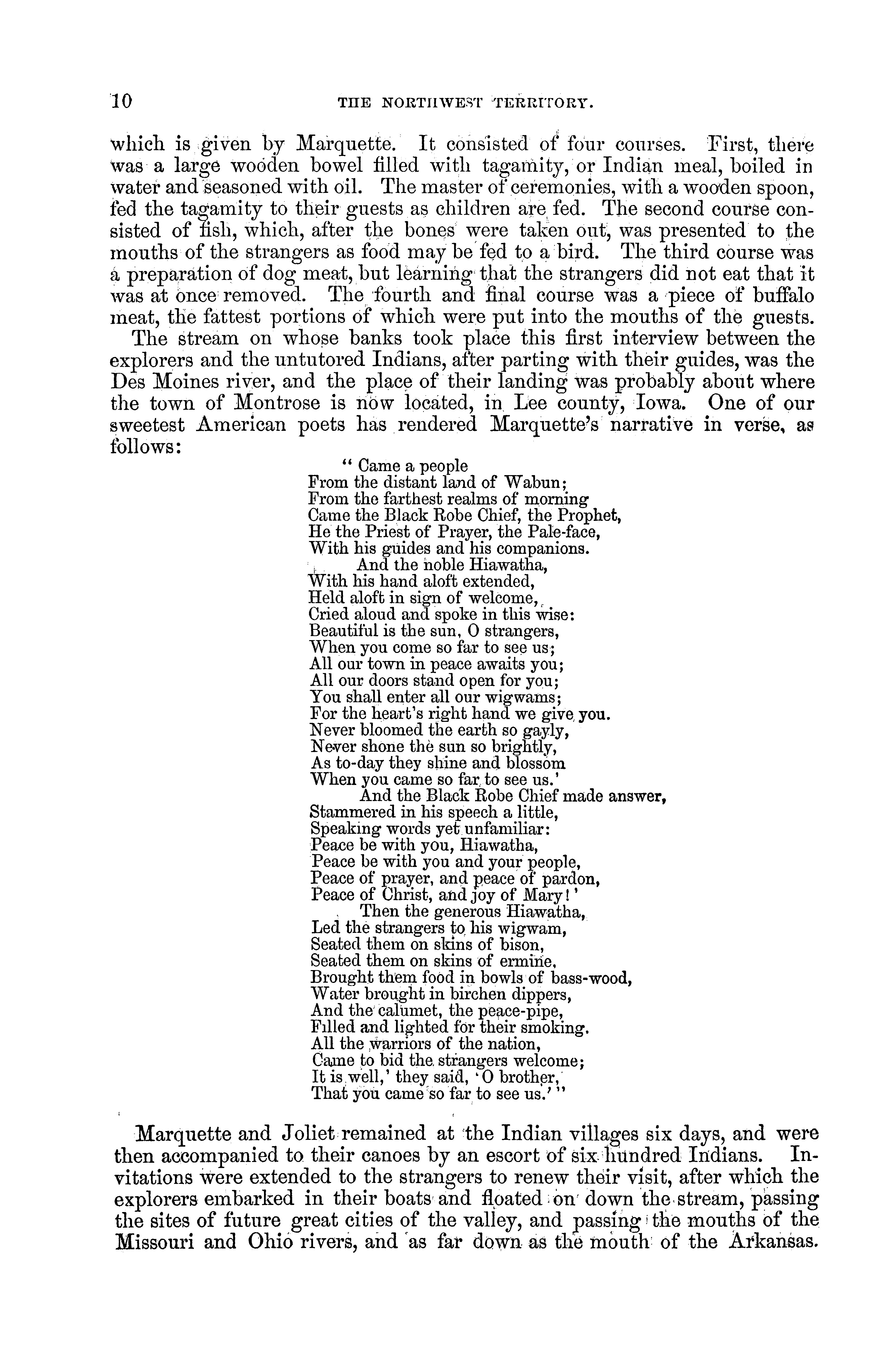 10 THE NORTHWEST TERRITORY.

which is given by Marquette. It consisted of four courses. First, there was a large wooden bowel filled with tagamity, or Indian meal, boiled in water and seasoned with oil. The master of ceremonies, with a wooden spoon, fed the tagamity to their guests as children are fed. The second course consisted of fish, which, after the bones were taken out, was presented to the mouths of the strangers as food may be fed to a bird. The third course was a preparation of dog meat, but learning that the strangers did not eat that it was at once removed. The fourth and final course was a piece of buffalo meat, the fattest portions of which were put into the mouths of the guests.

The stream on whose banks took place this first interview between the explorers and the untutored Indians, after parting with their guides, was the Des Moines river, and the place of their landing was probably about where the town of Montrose is now located, in Lee county, Iowa. One of our sweetest American poets has rendered Marquette's narrative in verse, as follows:

" Came a people
From the distant land of Wabun;
From the farthest realms of morning
Came the Black Robe Chief, the Prophet,
He the Priest of Prayer, the Pale-face,
With his guides and his companions.
And the noble Hiawatha,
With his hand aloft extended,
Held aloft in sign of welcome,
Cried aloud and spoke in this wise:
Beautiful is the sun, O strangers,
When you come so far to see us;
All our town in peace awaits you;
All our doors stand open for you;
You shall enter all our wigwams;
For the heart's right hand we give you.
Never bloomed the earth so gayly,
Never shone the sun so brightly,
As to-day they shine and blossom
When you came so far to see us.'
And the Black Robe Chief made answer,
Stammered in his speech a little,
Speaking words yet unfamiliar:
Peace be with you, Hiawatha,
Peace be with you and your people,
Peace of prayer, and peace of pardon,
Peace of Christ, and joy of Mary!'
Then the generous Hiawatha,
Led the strangers to his wigwam,
Seated them on skins of bison,
Seated them on skins of ermine,
Brought them food in bowls of bass-wood,
Water brought in birchen dippers,
And the calumet, the peace-pipe,
Filled and lighted for their smoking.
All the warriors of the nation,
Came to bid the strangers welcome;
It is well,' they said, 'O brother,
That you came so far to see us.' "

Marquette and Joliet remained at the Indian villages six days, and were then accompanied to their canoes by an escort of six hundred Indians. Invitations were extended to the strangers to renew their visit, after which the explorers embarked in their boats and floated on down the stream, passing the sites of future great cities of the valley, and passing the mouths of the Missouri and Ohio rivers, and as far down as the mouth of the Arkansas.